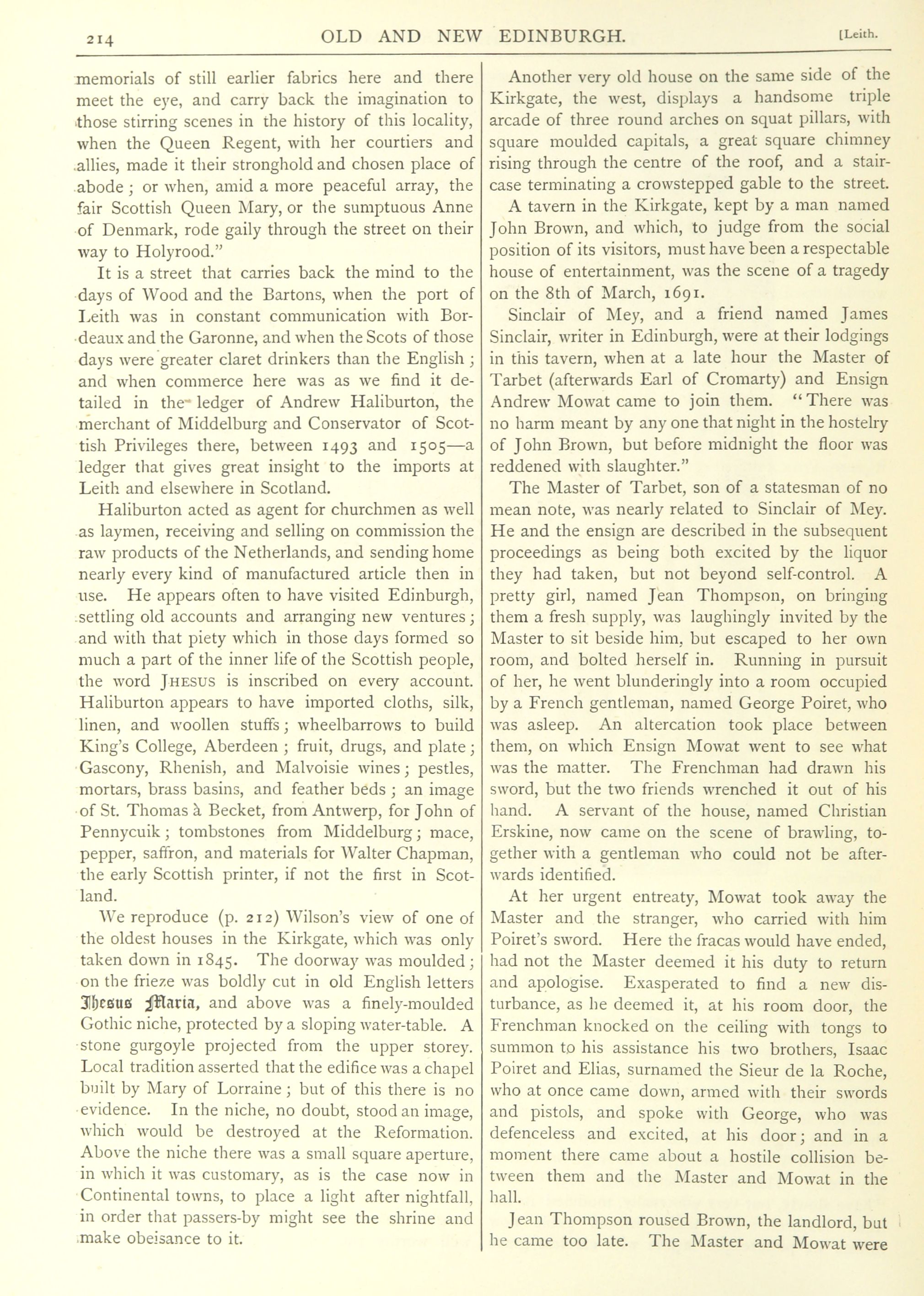 214 OLD AND NEW EDINBURGH. [Leith.

memorials of still earlier fabrics here and there meet the eye, and carry back the imagination to those stirring scenes in the history of this locality, when the Queen Regent, with her courtiers and allies, made it their stronghold and chosen place of abode; or when, amid a more peaceful array, the fair Scottish Queen Mary, or the sumptuous Anne of Denmark, rode gaily through the street on their way to Holyrood."

It is a street that carries back the mind to the days of Wood and the Bartons, when the port of Leith was in constant communication with Bordeaux and the Garonne, and when the Scots of those days were greater claret drinkers than the English; and when commerce here was as we find it detailed in the ledger of Andrew Haliburton, the merchant of Middelburg and Conservator of Scottish Privileges there, between 1493 and 1505—a ledger that gives great insight to the imports at Leith and elsewhere in Scotland.

Haliburton acted as agent for churchmen as well as laymen, receiving and selling on commission the raw products of the Netherlands, and sending home nearly every kind of manufactured article then in use. He appears often to have visited Edinburgh, settling old accounts and arranging new ventures; and with that piety which in those days formed so much a part of the inner life of the Scottish people, the word JHESUS is inscribed on every account. Haliburton appears to have imported cloths, silk, linen, and woollen stuffs; wheelbarrows to build King's College, Aberdeen; fruit, drugs, and plate; Gascony, Rhenish, and Malvoisie wines; pestles, mortars, brass basins, and feather beds; an image of St. Thomas à Becket, from Antwerp, for John of Pennycuik; tombstones from Middelburg; mace, pepper, saffron, and materials for Walter Chapman, the early Scottish printer, if not the first in Scotland.

We reproduce (p. 212) Wilson's view of one of the oldest houses in the Kirkgate, which was only taken down in 1845. The doorway was moulded; on the frieze was boldly cut in old English letters Jhesus Maria, and above was a finely-moulded Gothic niche, protected by a sloping water-table. A stone gurgoyle projected from the upper storey. Local tradition asserted that the edifice was a chapel built by Mary of Lorraine; but of this there is no evidence. In the niche, no doubt, stood an image, which would be destroyed at the Reformation. Above the niche there was a small square aperture, in which it was customary, as is the case now in Continental towns, to place a light after nightfall, in order that passers-by might see the shrine and make obeisance to it.

Another very old house on the same side of the Kirkgate, the west, displays a handsome triple arcade of three round arches on squat pillars, with square moulded capitals, a great square chimney rising through the centre of the roof, and a staircase terminating a crowstepped gable to the street.

A tavern in the Kirkgate, kept by a man named John Brown, and which, to judge from the social position of its visitors, must have been a respectable house of entertainment, was the scene of a tragedy on the 8th of March, 1691.

Sinclair of Mey, and a friend named James Sinclair, writer in Edinburgh, were at their lodgings in this tavern, when at a late hour the Master of Tarbet (afterwards Earl of Cromarty) and Ensign Andrew Mowat came to join them. "There was no harm meant by any one that night in the hostelry of John Brown, but before midnight the floor was reddened with slaughter."

The Master of Tarbet, son of a statesman of no mean note, was nearly related to Sinclair of Mey. He and the ensign are described in the subsequent proceedings as being both excited by the liquor they had taken, but not beyond self-control. A pretty girl, named Jean Thompson, on bringing them a fresh supply, was laughingly invited by the Master to sit beside him, but escaped to her own room, and bolted herself in. Running in pursuit of her, he went blunderingly into a room occupied by a French gentleman, named George Poiret, who was asleep. An altercation took place between them, on which Ensign Mowat went to see what was the matter. The Frenchman had drawn his sword, but the two friends wrenched it out of his hand. A servant of the house, named Christian Erskine, now came on the scene of brawling, together with a gentleman who could not be afterwards identified.

At her urgent entreaty, Mowat took away the Master and the stranger, who carried with him Poiret's sword. Here the fracas would have ended, had not the Master deemed it his duty to return and apologise. Exasperated to find a new disturbance, as he deemed it, at his room door, the Frenchman knocked on the ceiling with tongs to summon to his assistance his two brothers, Isaac Poiret and Elias, surnamed the Sieur de la Roche, who at once came down, armed with their swords and pistols, and spoke with George, who was defenceless and excited, at his door; and in a moment there came about a hostile collision between them and the Master and Mowat in the hall.

Jean Thompson roused Brown, the landlord, but he came too late. The Master and Mowat were